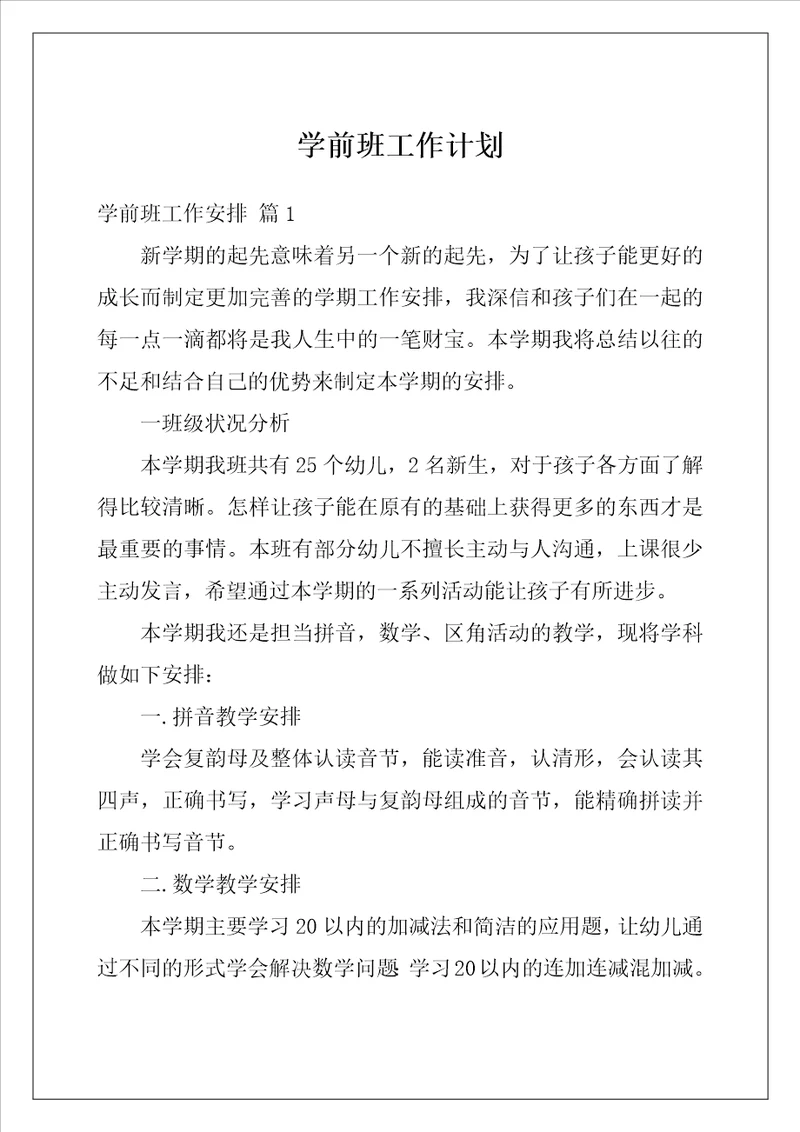 学前班工作计划

学前班工作安排 篇1

新学期的起先意味着另一个新的起先，为了让孩子能更好的成长而制定更加完善的学期工作安排，我深信和孩子们在一起的每一点一滴都将是我人生中的一笔财宝。本学期我将总结以往的不足和结合自己的优势来制定本学期的安排。

一班级状况分析

本学期我班共有25个幼儿，2名新生，对于孩子各方面了解得比较清晰。怎样让孩子能在原有的基础上获得更多的东西才是最重要的事情。本班有部分幼儿不擅长主动与人沟通，上课很少主动发言，希望通过本学期的一系列活动能让孩子有所进步。

本学期我还是担当拼音，数学、区角活动的教学，现将学科做如下安排：

一.拼音教学安排

学会复韵母及整体认读音节，能读准音，认清形，会认读其四声，正确书写，学习声母与复韵母组成的音节，能精确拼读并正确书写音节。

二.数学教学安排

本学期主要学习20以内的加减法和简洁的应用题，让幼儿通过不同的形式学会解决数学问题 学习20以内的连加连减混加减。